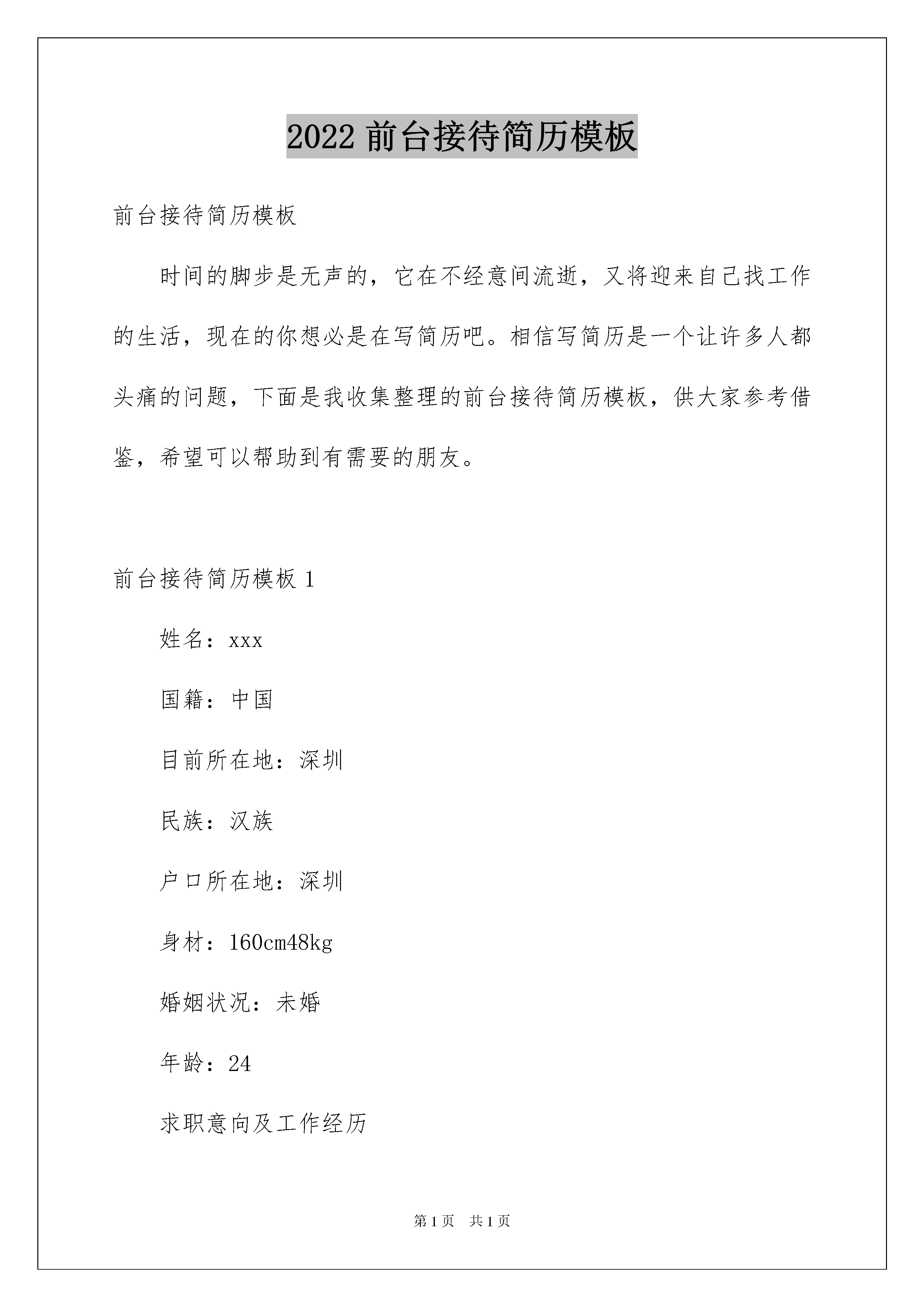 2022 前台接待简历模板

前台接待简历模板

时间的脚步是无声的，它在不经意间流逝，又将迎来自己找工作的生活，现在的你想必是在写简历吧。相信写简历是一个让许多人都头痛的问题，下面是我收集整理的前台接待简历模板，供大家参考借鉴，希望可以帮助到有需要的朋友。

前台接待简历模板 1

姓名：xxx

国籍：中国

目前所在地：深圳

民族：汉族

户口所在地：深圳

身材：160cm48kg

婚姻状况：未婚

年龄：24

求职意向及工作经历

第 1 页　共 1 页